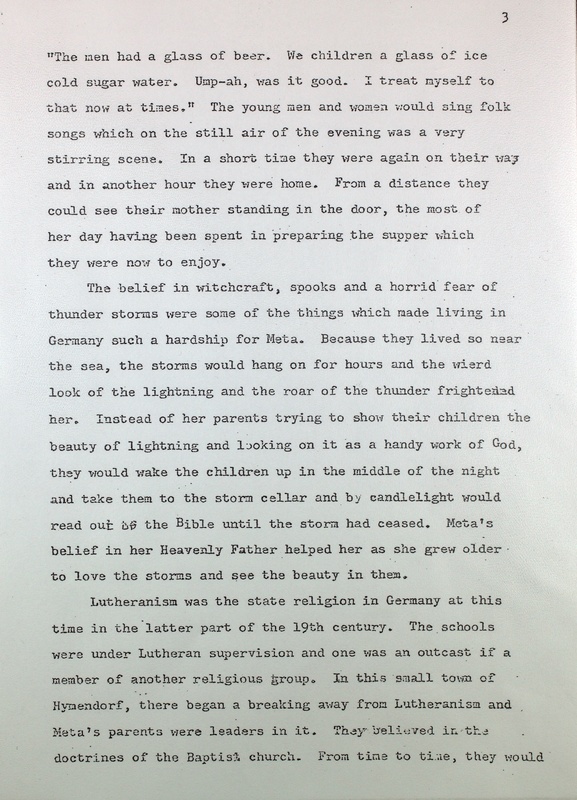 3

"The men had a glass of beer. We children a glass of ice cold sugar water. Ump-ah, was it good. I treat myself to that now at times." The young men and women would sing folk songs which on the still air of the evening was a very stirring scene. In a short time they were again on their way and in another hour they were home. From a distance they could see their mother standing in the door, the most of her day having been spent in preparing the supper which they were now to enjoy.

The belief in witchcraft, spooks and a horrid fear of thunder storms were some of the things which made living in Germany such a hardship for Meta. Because they lived so near the sea, the storms would hang on for hours and the wierd look of the lightning and the roar of the thunder frightened her. Instead of her parents trying to show their children the beauty of lightning and looking on it as a handy work of God, they would wake the children up in the middle of the night and take them to the storm cellar and by candlelight would read out of the Bible until the storm had ceased. Meta's belief in her Heavenly Father helped her as she grew older to love the storms and see the beauty in them.

Lutheranism was the state religion in Germany at this time in the latter part of the 19th century. The schools were under Lutheran supervision and one was an outcast if a member of another religious group. In this small town of Hymendorf, there began a breaking away from Lutheranism and Meta's parents were leaders in it. They believed in the doctrines of the Baptist church. From time to time, they would